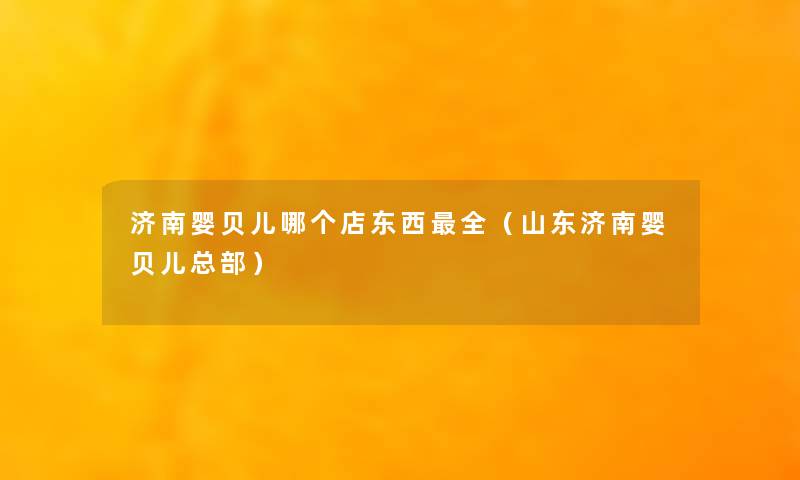 济南婴贝儿哪个店东西最全（山东济南婴贝儿总部）